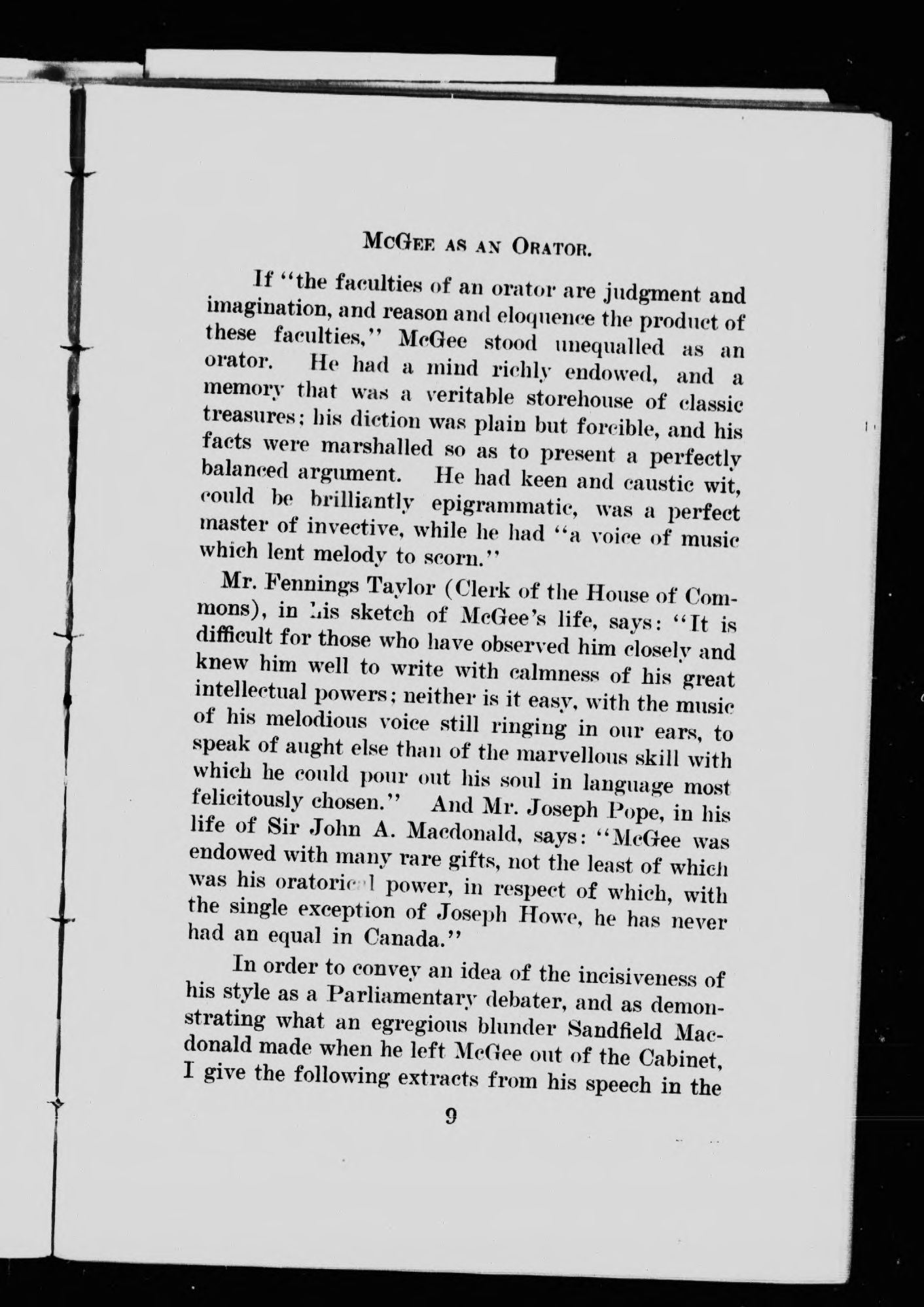 McGee as an Orator.

If "the faculties of an orator are judgment and imagination, and reason and eloquence the product of these faculties," McGee stood unequalled as an orator. He had a mind richly endowed, and a memory that was a veritable storehouse of classic treasures; his diction was plain but forcible, and his facts were marshalled so as to present a perfectly balanced argument. He had keen and caustic wit, could be brilliantly epigrammatic, was a perfect master of invective, while he had "a voice of music which lent melody to scorn."

Mr. Fennings Taylor (Clerk of the House of Commons), in his sketch of McGee's life, says: "It is difficult for those who have observed him closely and knew him well to write with calmness of his great intellectual powers; neither is it easy, with the music of his melodious voice still ringing in our ears, to speak of aught else than of the marvellous skill with which he could pour out his soul in language most felicitously chosen." And Mr. Joseph Pope, in his life of Sir John A. Macdonald, says: "McGee was endowed with many rare gifts, not the least of which was his oratorical power, in respect of which, with the single exception of Joseph Howe, he has never had an equal in Canada."

In order to convey an idea of the incisiveness of his style as a Parliamentary debater, and as demonstrating what an egregious blunder Sandfield Macdonald made when he left McGee out of the Cabinet, I give the following extracts from his speech in the

9